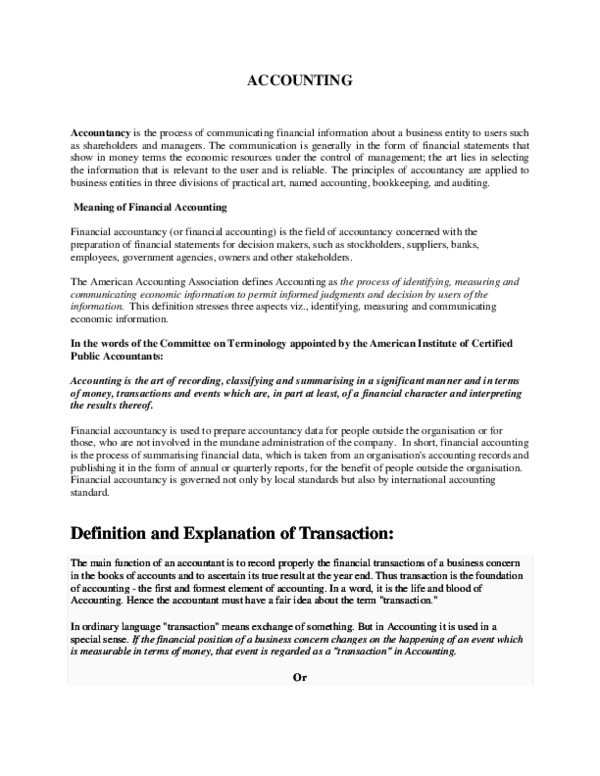 ACCOUNTING

Accountancy is the process of communicating financial information about a business entity to users such as shareholders and managers. The communication is generally in the form of financial statements that show in money terms the economic resources under the control of management; the art lies in selecting the information that is relevant to the user and is reliable. The principles of accountancy are applied to business entities in three divisions of practical art, named accounting, bookkeeping, and auditing.

Meaning of Financial Accounting

Financial accountancy (or financial accounting) is the field of accountancy concerned with the preparation of financial statements for decision makers, such as stockholders, suppliers, banks, employees, government agencies, owners and other stakeholders.

The American Accounting Association defines Accounting as the process of identifying, measuring and communicating economic information to permit informed judgments and decision by users of the information. This definition stresses three aspects viz., identifying, measuring and communicating economic information.

In the words of the Committee on Terminology appointed by the American Institute of Certified Public Accountants:

Accounting is the art of recording, classifying and summarising in a significant manner and in terms of money, transactions and events which are, in part at least, of a financial character and interpreting the results thereof.

Financial accountancy is used to prepare accountancy data for people outside the organisation or for those, who are not involved in the mundane administration of the company. In short, financial accounting is the process of summarising financial data, which is taken from an organisation's accounting records and publishing it in the form of annual or quarterly reports, for the benefit of people outside the organisation. Financial accountancy is governed not only by local standards but also by international accounting standard.

Definition and Explanation of Transaction:

The main function of an accountant is to record properly the financial transactions of a business concern in the books of accounts and to ascertain its true result at the year end. Thus transaction is the foundation of accounting - the first and formest element of accounting. In a word, it is the life and blood of Accounting. Hence the accountant must have a fair idea about the term "transaction."

In ordinary language "transaction" means exchange of something. But in Accounting it is used in a special sense. If the financial position of a business concern changes on the happening of an event which is measurable in terms of money, that event is regarded as a "transaction" in Accounting.

Or